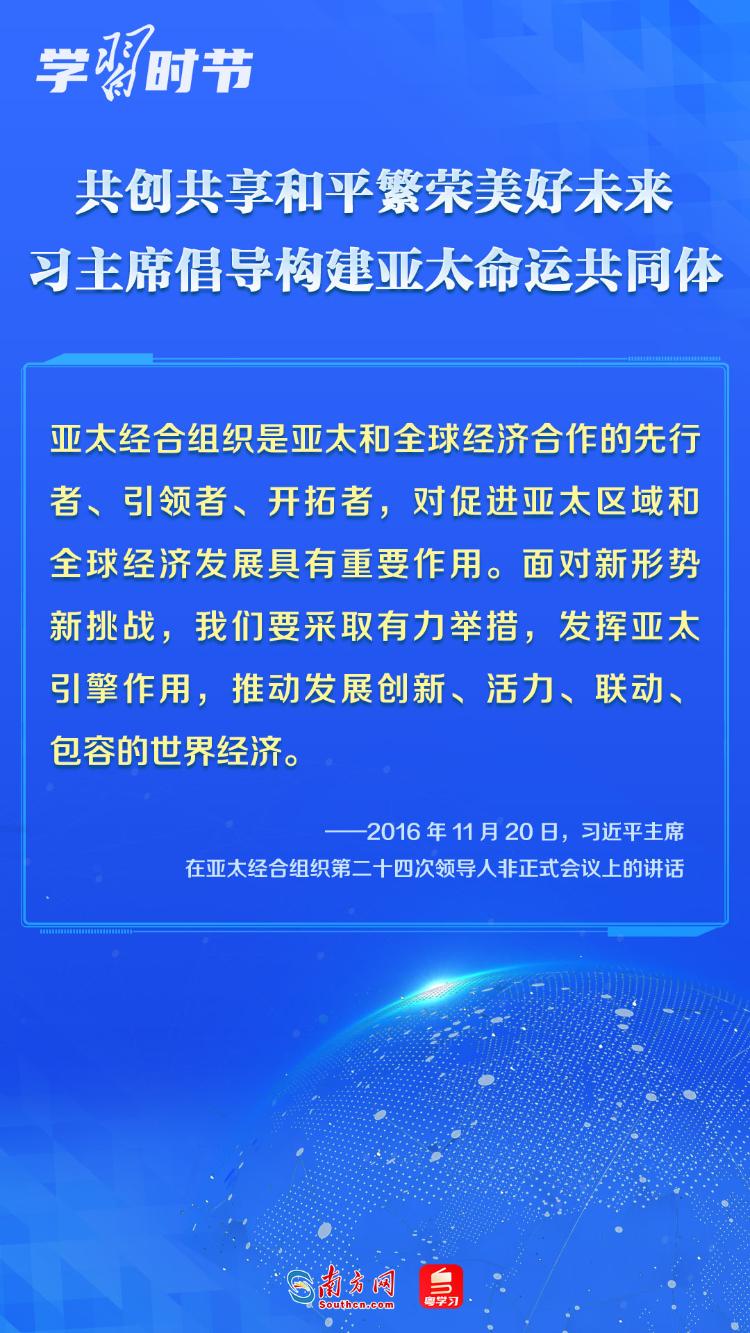 学习时节

共创共享和平繁荣美好未来
习主席倡导构建亚太命运共同体

亚太经合组织是亚太和全球经济合作的先行者、引领者、开拓者，对促进亚太区域和全球经济发展具有重要作用。面对新形势新挑战，我们要采取有力举措，发挥亚太引擎作用，推动发展创新、活力、联动、包容的世界经济。

——2016年11月20日，习近平主席
在亚太经合组织第二十四次领导人非正式会议上的讲话

南方网
Southcn.com
粤学习